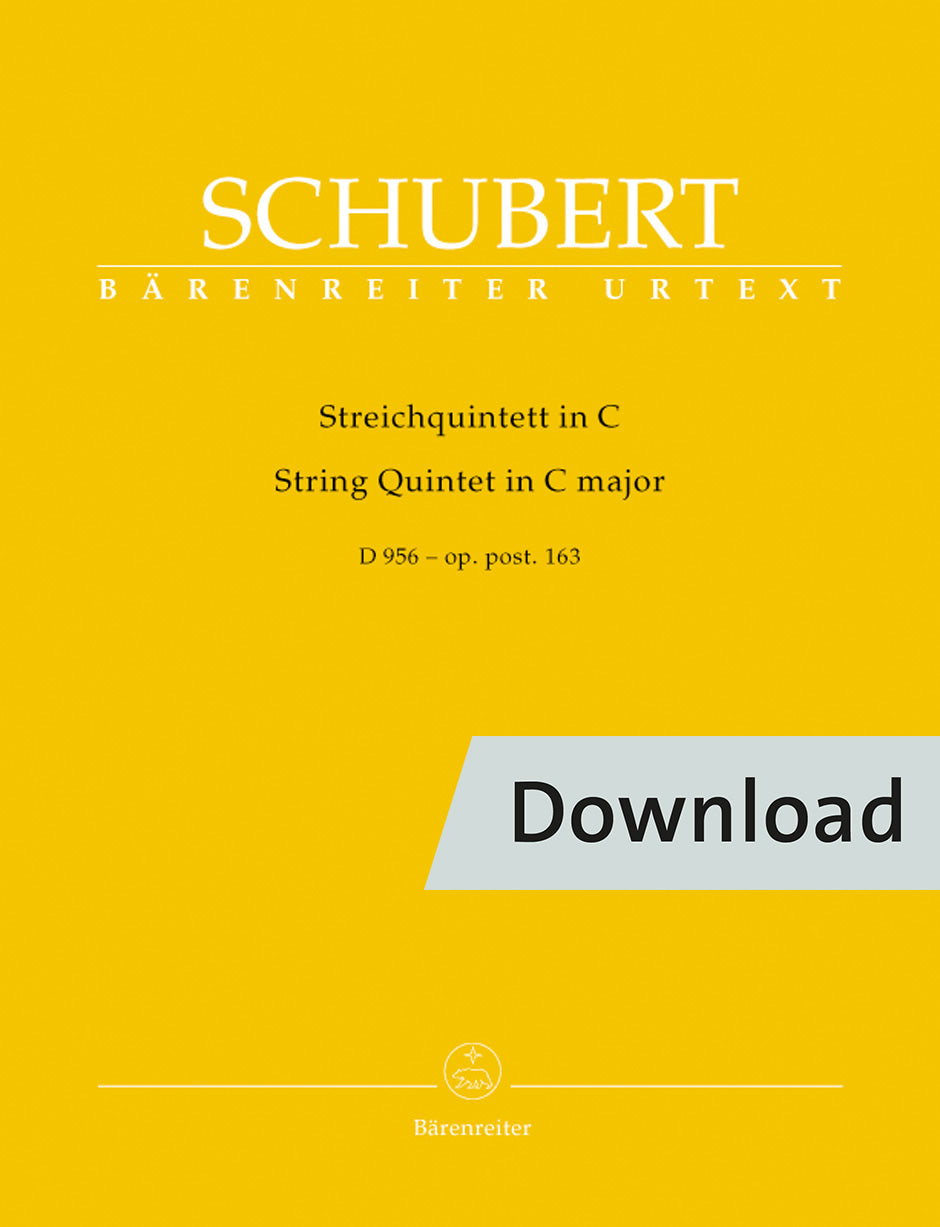 SCHUBERT
BÄRENREITER URTEXT

Streichquintett in C
String Quintet in C major

D 956 – op. post. 163

Download

Bärenreiter